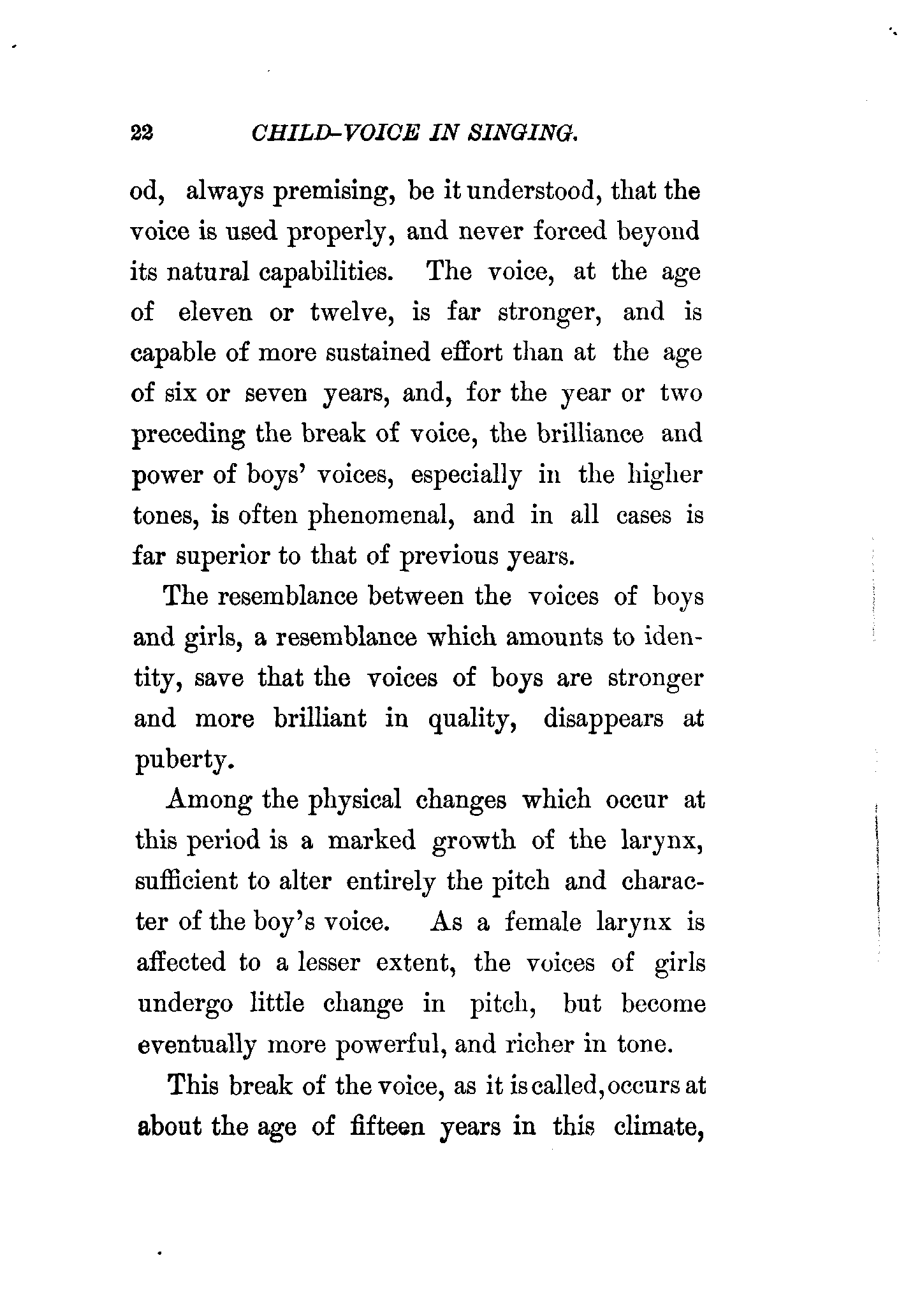 22 CHILD-VOICE IN SINGING.

od, always premising, be it understood, that the voice is used properly, and never forced beyond its natural capabilities. The voice, at the age of eleven or twelve, is far stronger, and is capable of more sustained effort than at the age of six or seven years, and, for the year or two preceding the break of voice, the brilliance and power of boys' voices, especially in the higher tones, is often phenomenal, and in all cases is far superior to that of previous years.

The resemblance between the voices of boys and girls, a resemblance which amounts to identity, save that the voices of boys are stronger and more brilliant in quality, disappears at puberty.

Among the physical changes which occur at this period is a marked growth of the larynx, sufficient to alter entirely the pitch and character of the boy's voice. As a female larynx is affected to a lesser extent, the voices of girls undergo little change in pitch, but become eventually more powerful, and richer in tone.

This break of the voice, as it is called, occurs at about the age of fifteen years in this climate,